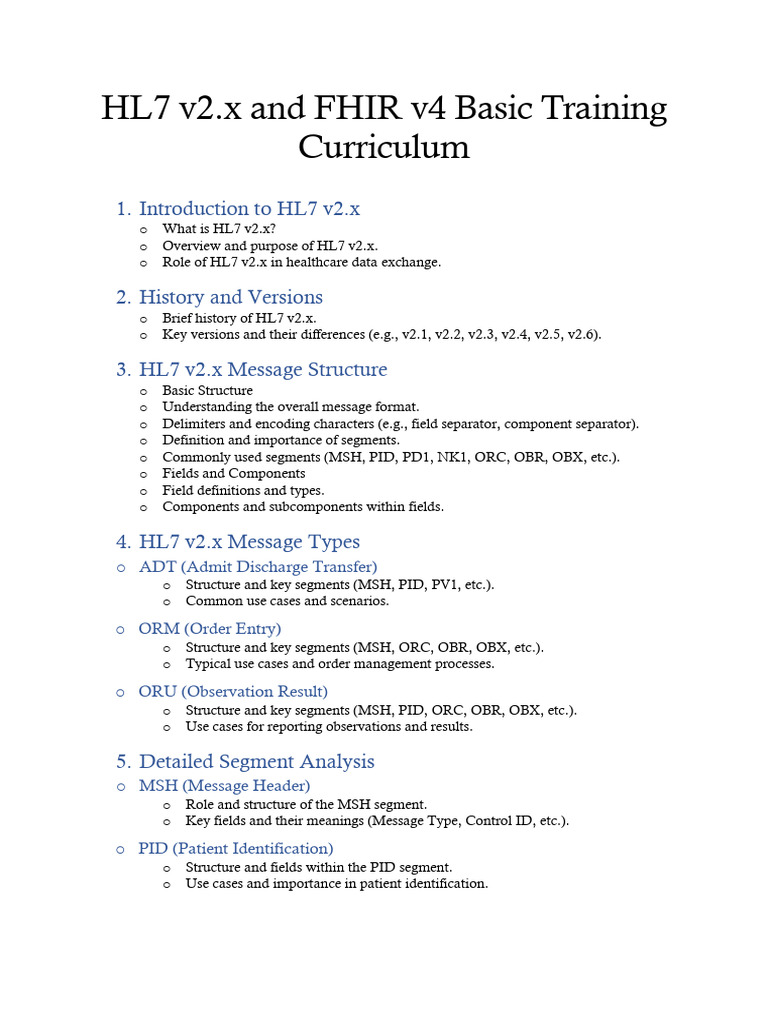 HL7 v2.x and FHIR v4 Basic Training Curriculum

1. Introduction to HL7 v2.x
o What is HL7 v2.x?
o Overview and purpose of HL7 v2.x.
o Role of HL7 v2.x in healthcare data exchange.

2. History and Versions
o Brief history of HL7 v2.x.
o Key versions and their differences (e.g., v2.1, v2.2, v2.3, v2.4, v2.5, v2.6).

3. HL7 v2.x Message Structure
o Basic Structure
o Understanding the overall message format.
o Delimiters and encoding characters (e.g., field separator, component separator).
o Definition and importance of segments.
o Commonly used segments (MSH, PID, PD1, NK1, ORC, OBR, OBX, etc.).
o Fields and Components
o Field definitions and types.
o Components and subcomponents within fields.

4. HL7 v2.x Message Types
o ADT (Admit Discharge Transfer)
o Structure and key segments (MSH, PID, PV1, etc.).
o Common use cases and scenarios.

o ORM (Order Entry)
o Structure and key segments (MSH, ORC, OBR, OBX, etc.).
o Typical use cases and order management processes.

o ORU (Observation Result)
o Structure and key segments (MSH, PID, ORC, OBR, OBX, etc.).
o Use cases for reporting observations and results.

5. Detailed Segment Analysis
o MSH (Message Header)
o Role and structure of the MSH segment.
o Key fields and their meanings (Message Type, Control ID, etc.).

o PID (Patient Identification)
o Structure and fields within the PID segment.
o Use cases and importance in patient identification.